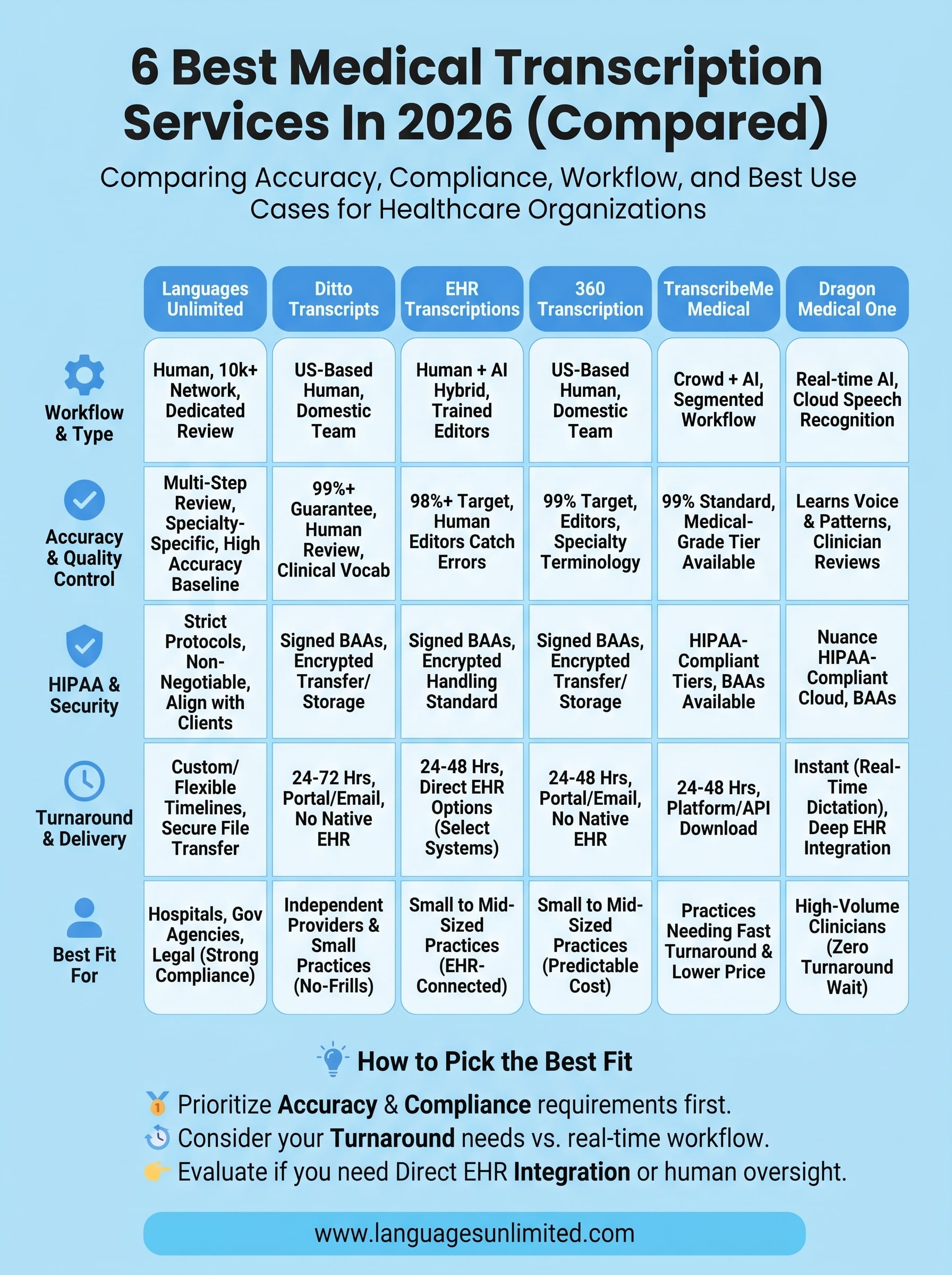 6 Best Medical Transcription Services In 2026 (Compared)

Comparing Accuracy, Compliance, Workflow, and Best Use Cases for Healthcare Organizations

| | Languages Unlimited | Ditto Transcripts | EHR Transcriptions | 360 Transcription | TranscribeMe Medical | Dragon Medical One |
|---|---|---|---|---|---|---|
| Workflow & Type | Human, 10k+ Network, Dedicated Review | US-Based Human, Domestic Team | Human + AI Hybrid, Trained Editors | US-Based Human, Domestic Team | Crowd + AI, Segmented Workflow | Real-time AI, Cloud Speech Recognition |
| Accuracy & Quality Control | Multi-Step Review, Specialty-Specific, High Accuracy Baseline | 99%+ Guarantee, Human Review, Clinical Vocab | 98%+ Target, Human Editors Catch Errors | 99% Target, Editors, Specialty Terminology | 99% Standard, Medical-Grade Tier Available | Learns Voice & Patterns, Clinician Reviews |
| HIPAA & Security | Strict Protocols, Non-Negotiable, Align with Clients | Signed BAAs, Encrypted Transfer/ Storage | Signed BAAs, Encrypted Handling Standard | Signed BAAs, Encrypted Transfer/ Storage | HIPAA-Compliant Tiers, BAAs Available | Nuance HIPAA-Compliant Cloud, BAAs |
| Turnaround & Delivery | Custom/ Flexible Timelines, Secure File Transfer | 24-72 Hrs, Portal/Email, No Native EHR | 24-48 Hrs, Direct EHR Options (Select Systems) | 24-48 Hrs, Portal/Email, No Native EHR | 24-48 Hrs, Platform/API Download | Instant (Real-Time Dictation), Deep EHR Integration |
| Best Fit For | Hospitals, Gov Agencies, Legal (Strong Compliance) | Independent Providers & Small Practices (No-Frills) | Small to Mid-Sized Practices (EHR-Connected) | Small to Mid-Sized Practices (Predictable Cost) | Practices Needing Fast Turnaround & Lower Price | High-Volume Clinicians (Zero Turnaround Wait) |

How to Pick the Best Fit

Prioritize Accuracy & Compliance requirements first.
Consider your Turnaround needs vs. real-time workflow.
Evaluate if you need Direct EHR Integration or human oversight.

www.languagesunlimited.com